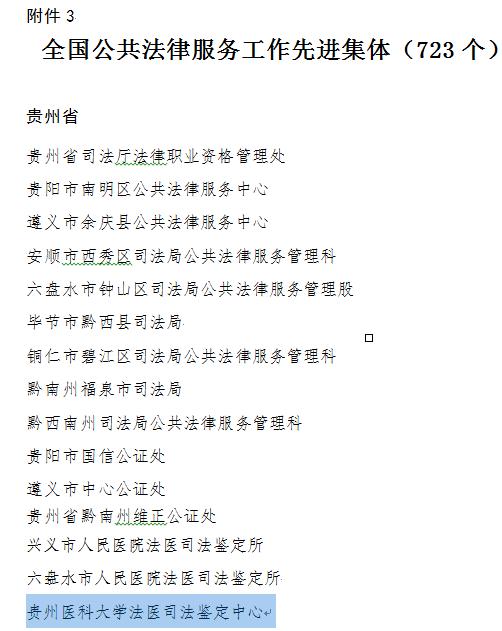 附件 3

全国公共法律服务工作先进集体（723 个）

贵州省

贵州省司法厅法律职业资格管理处

贵阳市南明区公共法律服务中心

遵义市余庆县公共法律服务中心

安顺市西秀区司法局公共法律服务管理科

六盘水市钟山区司法局公共法律服务管理股

毕节市黔西县司法局

铜仁市碧江区司法局公共法律服务管理科

黔南州福泉市司法局

黔西南州司法局公共法律服务管理科

贵阳市国信公证处

遵义市中心公证处

贵州省黔南州维正公证处

兴义市人民医院法医司法鉴定所

六盘水市人民医院法医司法鉴定所

贵州医科大学法医司法鉴定中心